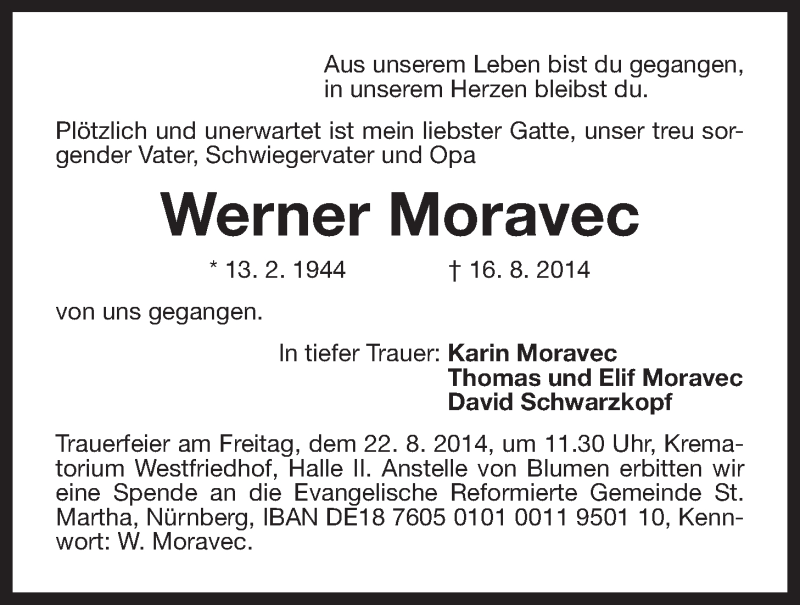 Aus unserem Leben bist du gegangen,
in unserem Herzen bleibst du.

Plötzlich und unerwartet ist mein liebster Gatte, unser treu sorgender Vater, Schwiegervater und Opa

Werner Moravec

* 13. 2. 1944 † 16. 8. 2014

von uns gegangen.

In tiefer Trauer: Karin Moravec
Thomas und Elif Moravec
David Schwarzkopf

Trauerfeier am Freitag, dem 22. 8. 2014, um 11.30 Uhr, Krematorium Westfriedhof, Halle II. Anstelle von Blumen erbitten wir eine Spende an die Evangelische Reformierte Gemeinde St. Martha, Nürnberg, IBAN DE18 7605 0101 0011 9501 10, Kennwort: W. Moravec.